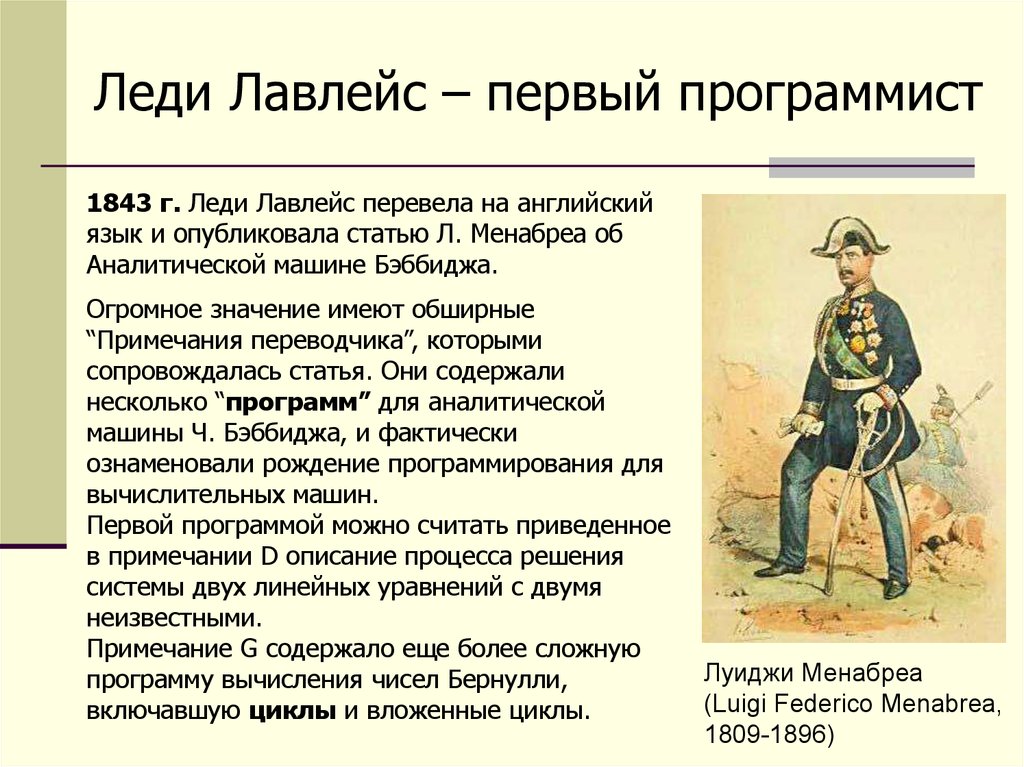 Леди Лавлейс – первый программист

1843 г. Леди Лавлейс перевела на английский язык и опубликовала статью Л. Менабреа об Аналитической машине Бэббиджа.

Огромное значение имеют обширные “Примечания переводчика”, которыми сопровождалась статья. Они содержали несколько “программ” для аналитической машины Ч. Бэббиджа, и фактически ознаменовали рождение программирования для вычислительных машин.
Первой программой можно считать приведенное в примечании D описание процесса решения системы двух линейных уравнений с двумя неизвестными.
Примечание G содержало еще более сложную программу вычисления чисел Бернулли, включавшую циклы и вложенные циклы.

Луиджи Менабреа (Luigi Federico Menabrea, 1809-1896)